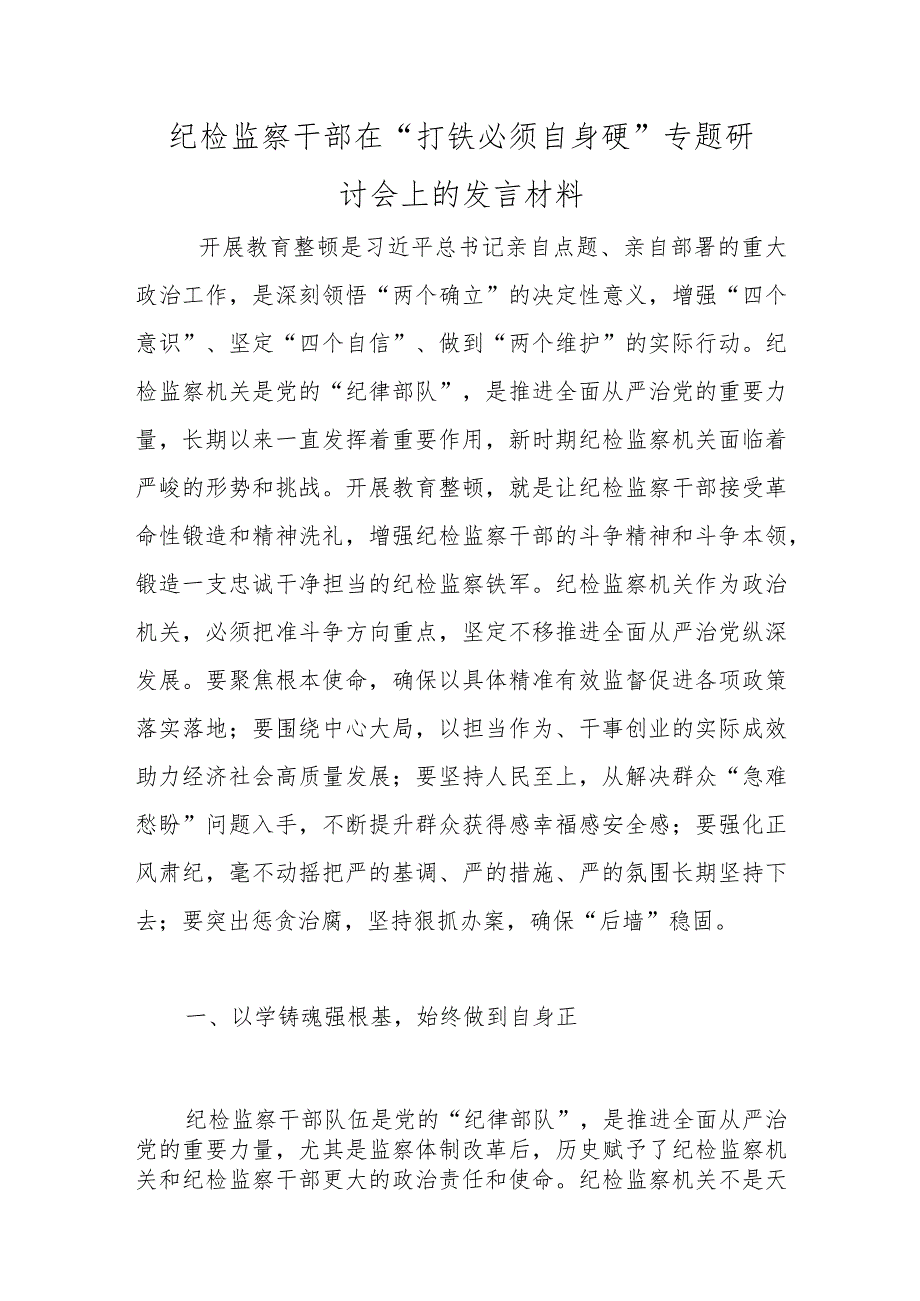 纪检监察干部在“打铁必须自身硬”专题研讨会上的发言材料

开展教育整顿是习近平总书记亲自点题、亲自部署的重大政治工作，是深刻领悟“两个确立”的决定性意义，增强“四个意识”、坚定“四个自信”、做到“两个维护”的实际行动。纪检监察机关是党的“纪律部队”，是推进全面从严治党的重要力量，长期以来一直发挥着重要作用，新时期纪检监察机关面临着严峻的形势和挑战。开展教育整顿，就是让纪检监察干部接受革命性锻造和精神洗礼，增强纪检监察干部的斗争精神和斗争本领，锻造一支忠诚干净担当的纪检监察铁军。纪检监察机关作为政治机关，必须把准斗争方向重点，坚定不移推进全面从严治党纵深发展。要聚焦根本使命，确保以具体精准有效监督促进各项政策落实落地；要围绕中心大局，以担当作为、干事创业的实际成效助力经济社会高质量发展；要坚持人民至上，从解决群众“急难愁盼”问题入手，不断提升群众获得感幸福感安全感；要强化正风肃纪，毫不动摇把严的基调、严的措施、严的氛围长期坚持下去；要突出惩贪治腐，坚持狠抓办案，确保“后墙”稳固。

一、以学铸魂强根基，始终做到自身正

纪检监察干部队伍是党的“纪律部队”，是推进全面从严治党的重要力量，尤其是监察体制改革后，历史赋予了纪检监察机关和纪检监察干部更大的政治责任和使命。纪检监察机关不是天